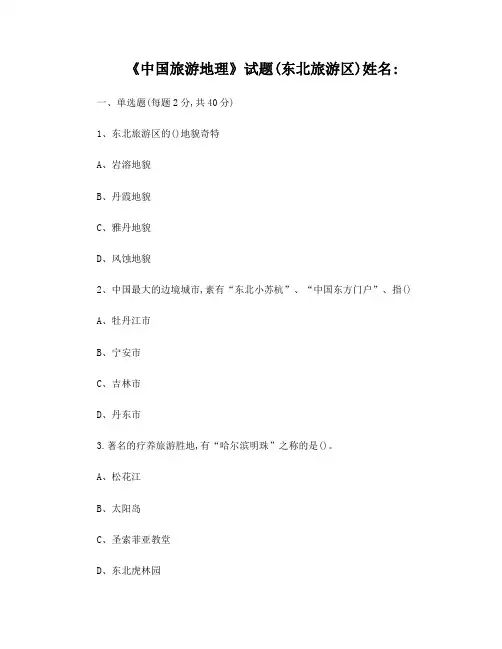 《中国旅游地理》试题(东北旅游区)姓名:

一、单选题(每题2分,共40分)

1、东北旅游区的()地貌奇特

A、岩溶地貌

B、丹霞地貌

C、雅丹地貌

D、风蚀地貌

2、中国最大的边境城市,素有“东北小苏杭”、“中国东方门户”、指()

A、牡丹江市

B、宁安市

C、吉林市

D、丹东市

3.著名的疗养旅游胜地,有“哈尔滨明珠”之称的是()。

A、松花江

B、太阳岛

C、圣索菲亚教堂

D、东北虎林园